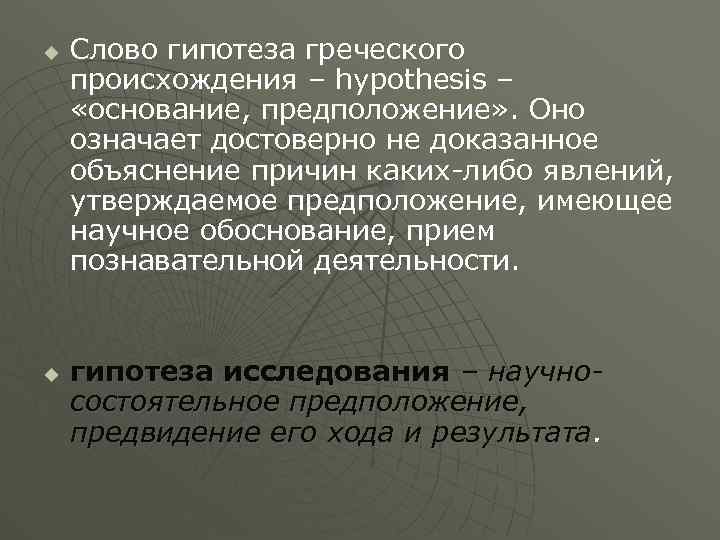 Слово гипотеза греческого происхождения – hypothesis – «основание, предположение». Оно означает достоверно не доказанное объяснение причин каких-либо явлений, утверждаемое предположение, имеющее научное обоснование, прием познавательной деятельности.

гипотеза исследования – научно-состоятельное предположение, предвидение его хода и результата.